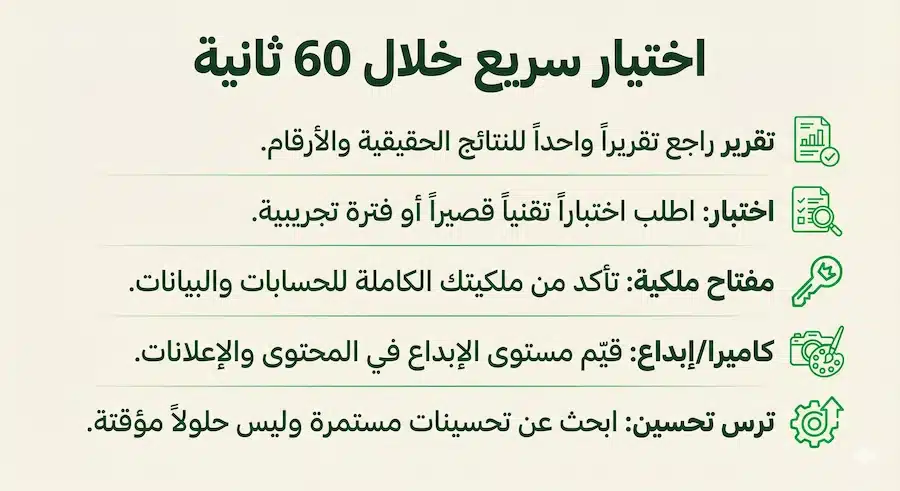 اختيار سريع خلال 60 ثانية

تقرير راجع تقريراً واحداً للنتائج الحقيقية والأرقام.

اختبار: اطلب اختباراً تقنياً قصيراً أو فترة تجريبية.

مفتاح ملكية: تأكد من ملكيتك الكاملة للحسابات والبيانات.

كاميرا/إبداع: قيّم مستوى الإبداع في المحتوى والإعلانات.

ترس تحسين: ابحث عن تحسينات مستمرة وليس حلولاً مؤقتة.